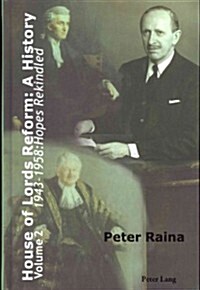 House of Lords Reform: A History
Volume 2 1943-1958: Hopes Rekindled

Peter Raina

Peter Lang